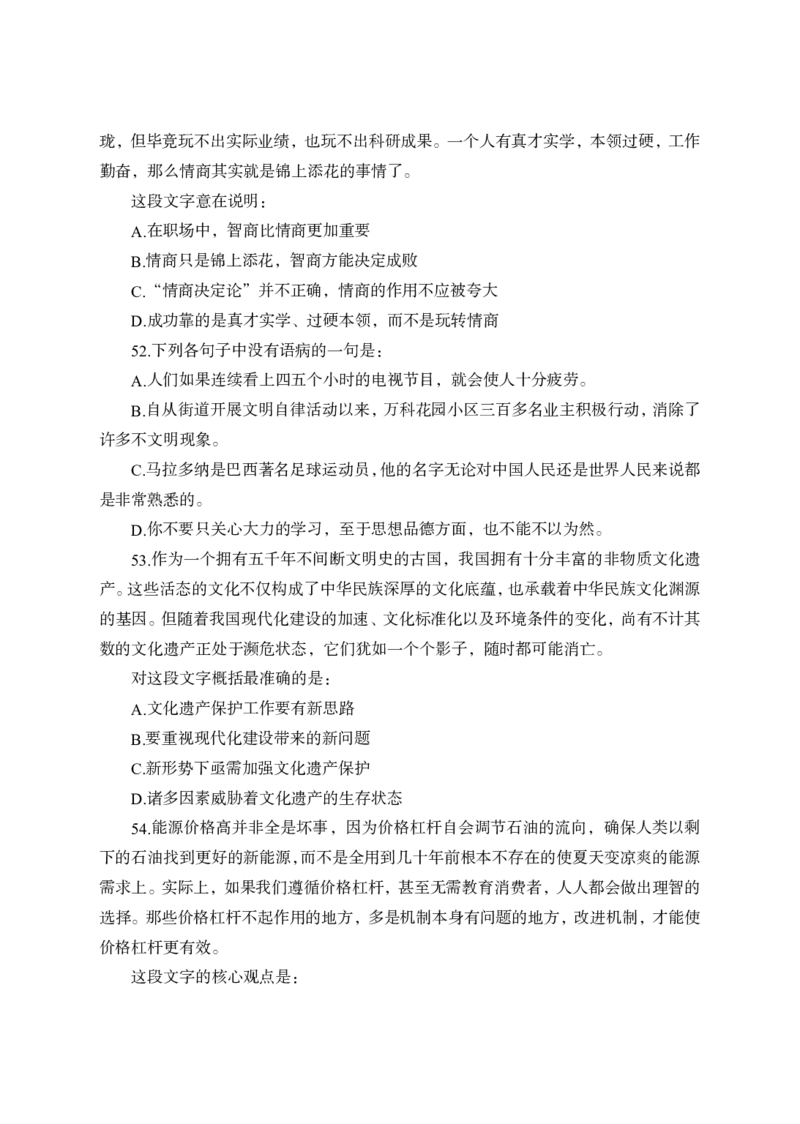 珑，但毕竟玩不出实际业绩，也玩不出科研成果。一个人有真才实学，本领过硬，工作勤奋，那么情商其实就是锦上添花的事情了。

这段文字意在说明：

A.在职场中，智商比情商更加重要

B.情商只是锦上添花，智商方能决定成败

C.“情商决定论”并不正确，情商的作用不应被夸大

D.成功靠的是真才实学、过硬本领，而不是玩转情商

52.下列各句子中没有语病的一句是：

A.人们如果连续看上四五个小时的电视节目，就会使人十分疲劳。

B.自从街道开展文明自律活动以来，万科花园小区三百多名业主积极行动，消除了许多不文明现象。

C.马拉多纳是巴西著名足球运动员，他的名字无论对中国人民还是世界人民来说都是非常熟悉的。

D.你不要只关心大力的学习，至于思想品德方面，也不能不以为然。

53.作为一个拥有五千年不间断文明史的古国，我国拥有十分丰富的非物质文化遗产。这些活态的文化不仅构成了中华民族深厚的文化底蕴，也承载着中华民族文化渊源的基因。但随着我国现代化建设的加速、文化标准化以及环境条件的变化，尚有不计其数的文化遗产正处于濒危状态，它们犹如一个个影子，随时都可能消亡。

对这段文字概括最准确的是：

A.文化遗产保护工作要有新思路

B.要重视现代化建设带来的新问题

C.新形势下亟需加强文化遗产保护

D.诸多因素威胁着文化遗产的生存状态

54.能源价格高并非全是坏事，因为价格杠杆自会调节石油的流向，确保人类以剩下的石油找到更好的新能源，而不是全用到几十年前根本不存在的使夏天变凉爽的能源需求上。实际上，如果我们遵循价格杠杆，甚至无需教育消费者，人人都会做出理智的选择。那些价格杠杆不起作用的地方，多是机制本身有问题的地方，改进机制，才能使价格杠杆更有效。

这段文字的核心观点是：